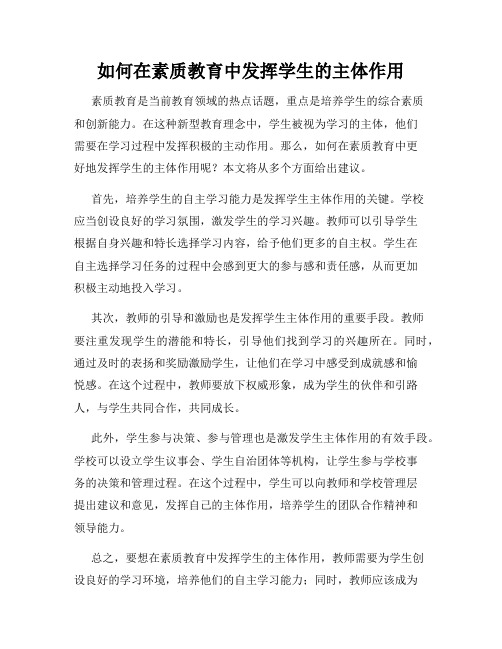 如何在素质教育中发挥学生的主体作用

素质教育是当前教育领域的热点话题，重点是培养学生的综合素质和创新能力。在这种新型教育理念中，学生被视为学习的主体，他们需要在学习过程中发挥积极的主动作用。那么，如何在素质教育中更好地发挥学生的主体作用呢？本文将从多个方面给出建议。

首先，培养学生的自主学习能力是发挥学生主体作用的关键。学校应当创设良好的学习氛围，激发学生的学习兴趣。教师可以引导学生根据自身兴趣和特长选择学习内容，给予他们更多的自主权。学生在自主选择学习任务的过程中会感到更大的参与感和责任感，从而更加积极主动地投入学习。

其次，教师的引导和激励也是发挥学生主体作用的重要手段。教师要注重发现学生的潜能和特长，引导他们找到学习的兴趣所在。同时，通过及时的表扬和奖励激励学生，让他们在学习中感受到成就感和愉悦感。在这个过程中，教师要放下权威形象，成为学生的伙伴和引路人，与学生共同合作，共同成长。

此外，学生参与决策、参与管理也是激发学生主体作用的有效手段。学校可以设立学生议事会、学生自治团体等机构，让学生参与学校事务的决策和管理过程。在这个过程中，学生可以向教师和学校管理层提出建议和意见，发挥自己的主体作用，培养学生的团队合作精神和领导能力。

总之，要想在素质教育中发挥学生的主体作用，教师需要为学生创设良好的学习环境，培养他们的自主学习能力；同时，教师应该成为